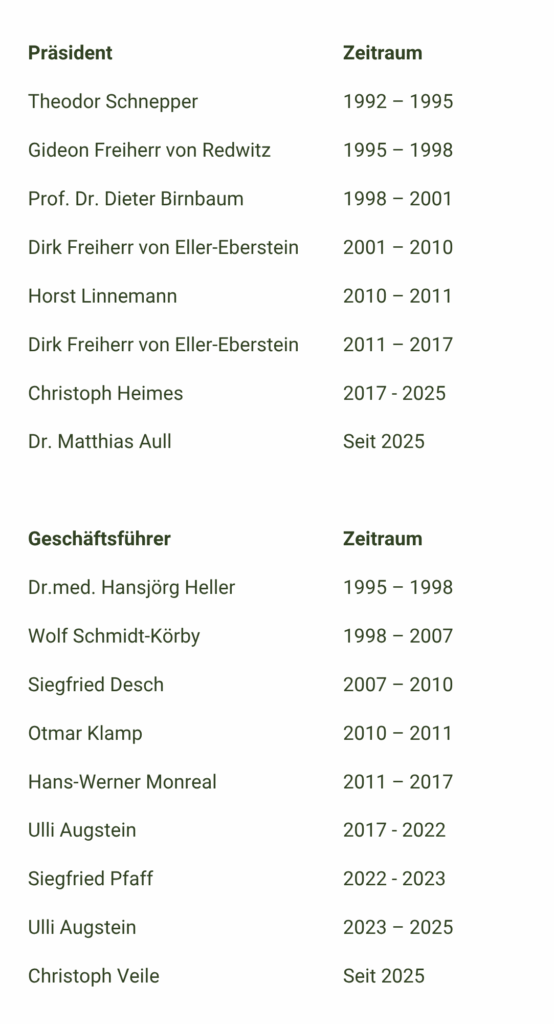 | Präsident | Zeitraum |
|---|---|
| Theodor Schnepper | 1992 – 1995 |
| Gideon Freiherr von Redwitz | 1995 – 1998 |
| Prof. Dr. Dieter Birnbaum | 1998 – 2001 |
| Dirk Freiherr von Eller-Eberstein | 2001 – 2010 |
| Horst Linnemann | 2010 – 2011 |
| Dirk Freiherr von Eller-Eberstein | 2011 – 2017 |
| Christoph Heimes | 2017 - 2025 |
| Dr. Matthias Aull | Seit 2025 |

| Geschäftsführer | Zeitraum |
|---|---|
| Dr.med. Hansjörg Heller | 1995 – 1998 |
| Wolf Schmidt-Körby | 1998 – 2007 |
| Siegfried Desch | 2007 – 2010 |
| Otmar Klamp | 2010 – 2011 |
| Hans-Werner Monreal | 2011 – 2017 |
| Ulli Augstein | 2017 - 2022 |
| Siegfried Pfaff | 2022 - 2023 |
| Ulli Augstein | 2023 – 2025 |
| Christoph Veile | Seit 2025 |